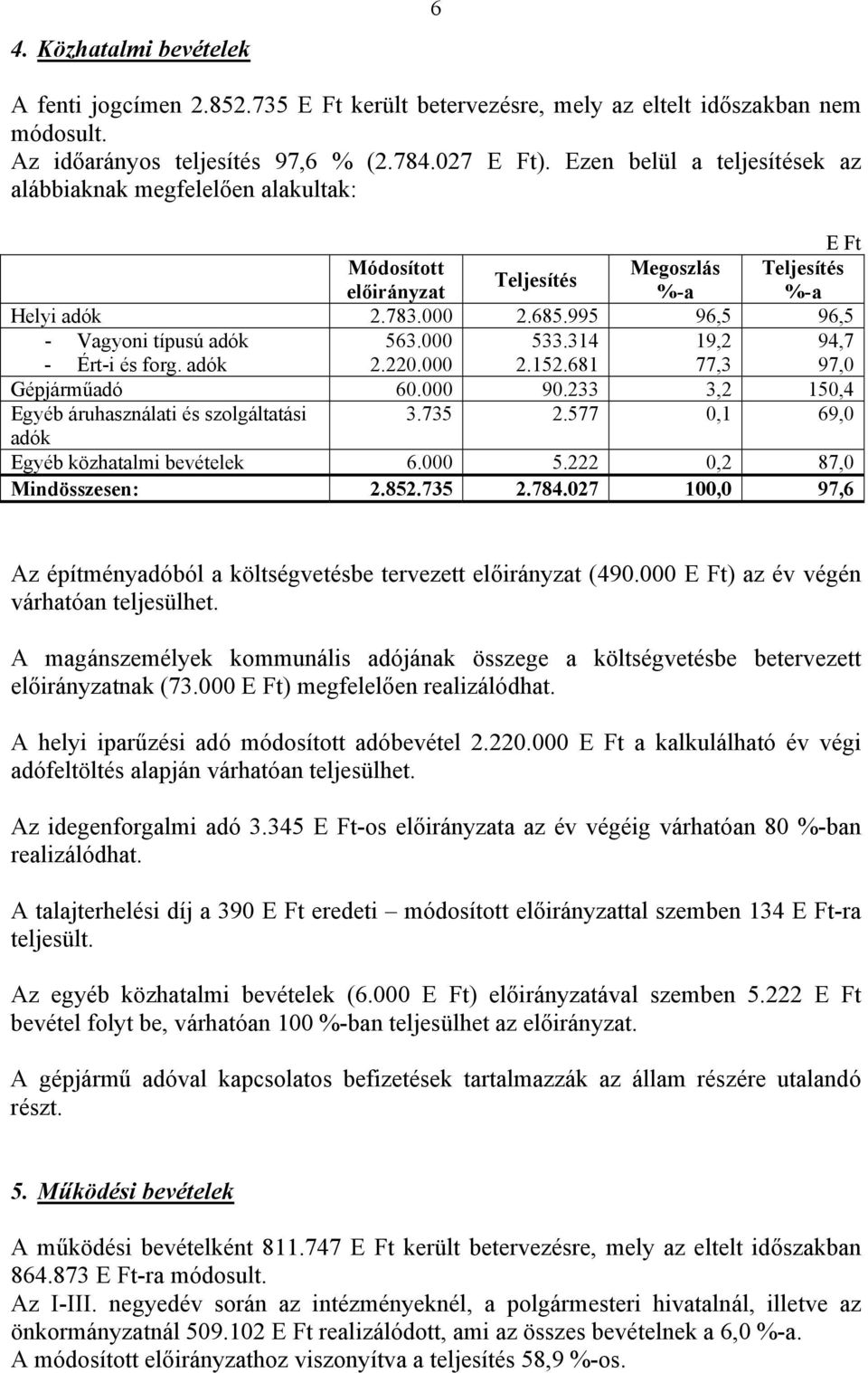 6

4. Közhatalmi bevételek

A fenti jogcímen 2.852.735 E Ft került betervezésre, mely az eltelt időszakban nem módosult.
Az időarányos teljesítés 97,6 % (2.784.027 E Ft). Ezen belül a teljesítések az alábbiaknak megfelelően alakultak:

E Ft

| | Módosított előirányzat | Teljesítés | Megoszlás %-a | Teljesítés %-a |
|---|---|---|---|---|
| Helyi adók | 2.783.000 | 2.685.995 | 96,5 | 96,5 |
| - Vagyoni típusú adók | 563.000 | 533.314 | 19,2 | 94,7 |
| - Ért-i és forg. adók | 2.220.000 | 2.152.681 | 77,3 | 97,0 |
| Gépjárműadó | 60.000 | 90.233 | 3,2 | 150,4 |
| Egyéb áruhasználati és szolgáltatási adók | 3.735 | 2.577 | 0,1 | 69,0 |
| Egyéb közhatalmi bevételek | 6.000 | 5.222 | 0,2 | 87,0 |
| Mindösszesen: | 2.852.735 | 2.784.027 | 100,0 | 97,6 |

Az építményadóból a költségvetésbe tervezett előirányzat (490.000 E Ft) az év végén várhatóan teljesülhet.

A magánszemélyek kommunális adójának összege a költségvetésbe betervezett előirányzatnak (73.000 E Ft) megfelelően realizálódhat.

A helyi iparűzési adó módosított adóbevétel 2.220.000 E Ft a kalkulálható év végi adófeltöltés alapján várhatóan teljesülhet.

Az idegenforgalmi adó 3.345 E Ft-os előirányzata az év végéig várhatóan 80 %-ban realizálódhat.

A talajterhelési díj a 390 E Ft eredeti – módosított előirányzattal szemben 134 E Ft-ra teljesült.

Az egyéb közhatalmi bevételek (6.000 E Ft) előirányzatával szemben 5.222 E Ft bevétel folyt be, várhatóan 100 %-ban teljesülhet az előirányzat.

A gépjármű adóval kapcsolatos befizetések tartalmazzák az állam részére utalandó részt.

5. Működési bevételek

A működési bevételként 811.747 E Ft került betervezésre, mely az eltelt időszakban 864.873 E Ft-ra módosult.
Az I-III. negyedév során az intézményeknél, a polgármesteri hivatalnál, illetve az önkormányzatnál 509.102 E Ft realizálódott, ami az összes bevételnek a 6,0 %-a.
A módosított előirányzathoz viszonyítva a teljesítés 58,9 %-os.